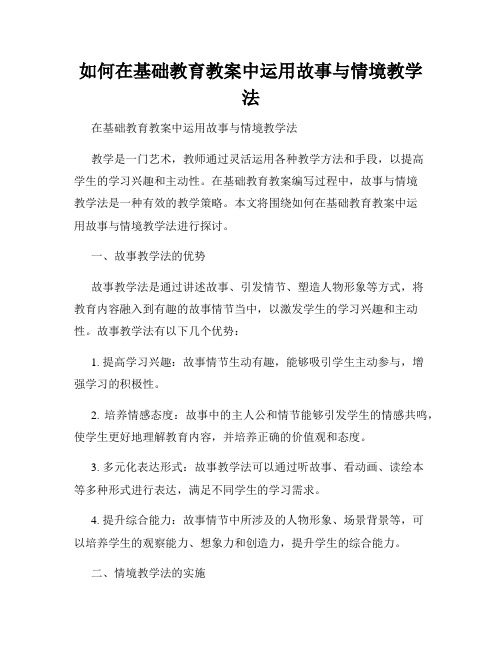 如何在基础教育教案中运用故事与情境教学法

在基础教育教案中运用故事与情境教学法

教学是一门艺术，教师通过灵活运用各种教学方法和手段，以提高学生的学习兴趣和主动性。在基础教育教案编写过程中，故事与情境教学法是一种有效的教学策略。本文将围绕如何在基础教育教案中运用故事与情境教学法进行探讨。

一、故事教学法的优势

故事教学法是通过讲述故事、引发情节、塑造人物形象等方式，将教育内容融入到有趣的故事情节当中，以激发学生的学习兴趣和主动性。故事教学法有以下几个优势：

1. 提高学习兴趣：故事情节生动有趣，能够吸引学生主动参与，增强学习的积极性。

2. 培养情感态度：故事中的主人公和情节能够引发学生的情感共鸣，使学生更好地理解教育内容，并培养正确的价值观和态度。

3. 多元化表达形式：故事教学法可以通过听故事、看动画、读绘本等多种形式进行表达，满足不同学生的学习需求。

4. 提升综合能力：故事情节中所涉及的人物形象、场景背景等，可以培养学生的观察能力、想象力和创造力，提升学生的综合能力。

二、情境教学法的实施